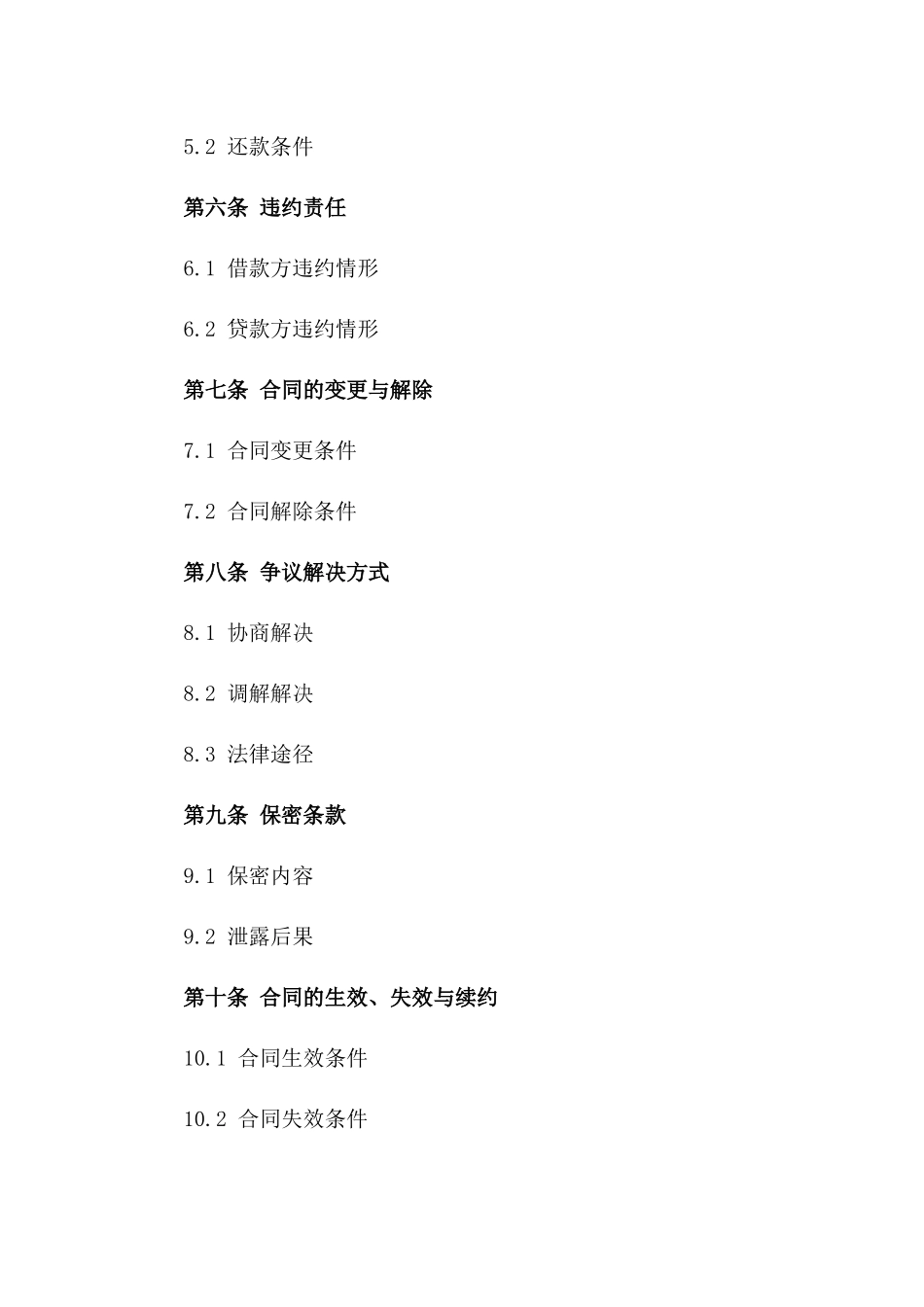 5.2 还款条件

第六条 违约责任

6.1 借款方违约情形

6.2 贷款方违约情形

第七条 合同的变更与解除

7.1 合同变更条件

7.2 合同解除条件

第八条 争议解决方式

8.1 协商解决

8.2 调解解决

8.3 法律途径

第九条 保密条款

9.1 保密内容

9.2 泄露后果

第十条 合同的生效、失效与续约

10.1 合同生效条件

10.2 合同失效条件